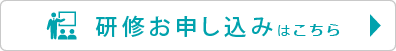 研修お申し込みはこちら